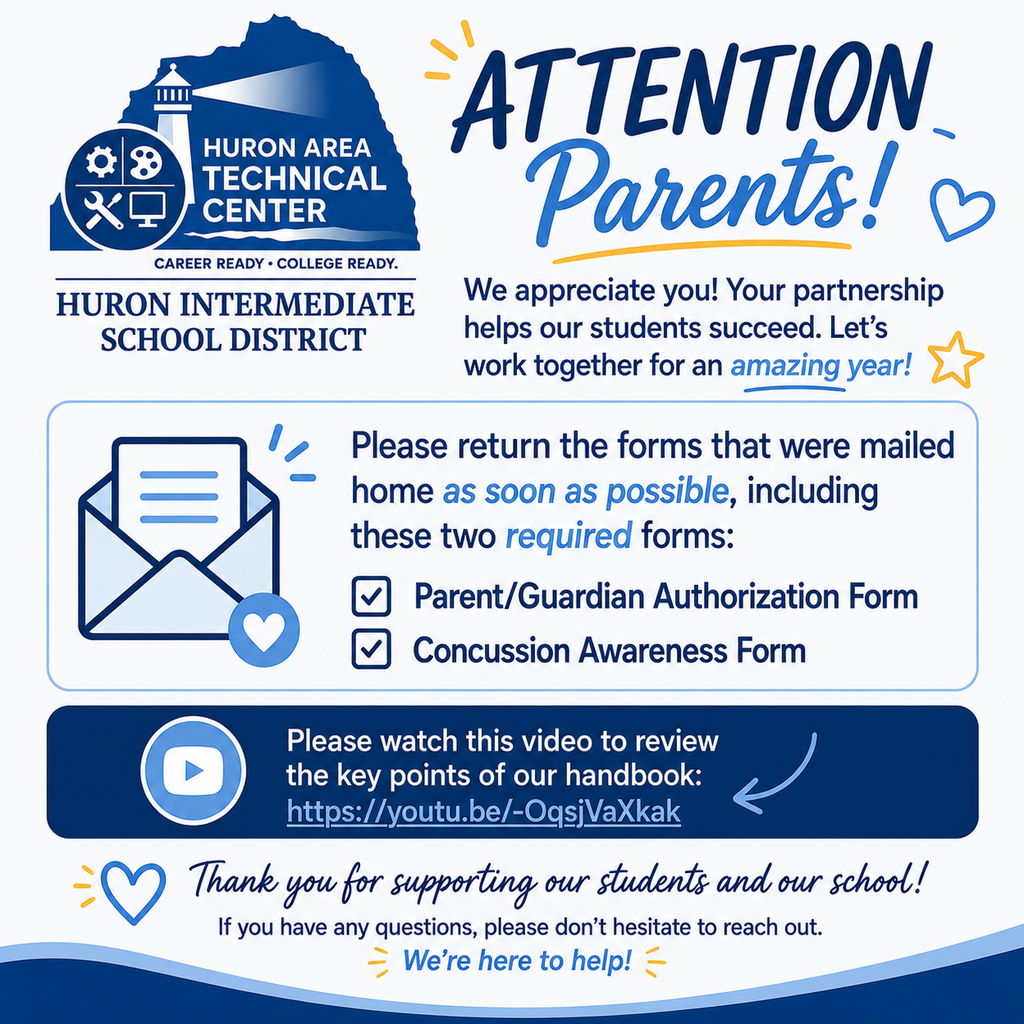 HURON AREA TECHNICAL CENTER

CAREER READY • COLLEGE READY.

HURON INTERMEDIATE SCHOOL DISTRICT

ATTENTION Parents!

We appreciate you! Your partnership helps our students succeed. Let's work together for an amazing year!

Please return the forms that were mailed home as soon as possible, including these two required forms:

Parent/Guardian Authorization Form

Concussion Awareness Form

Please watch this video to review the key points of our handbook: https://youtu.be/-OqsjVaXkak

Thank you for supporting our students and our school!

If you have any questions, please don't hesitate to reach out.

We're here to help!